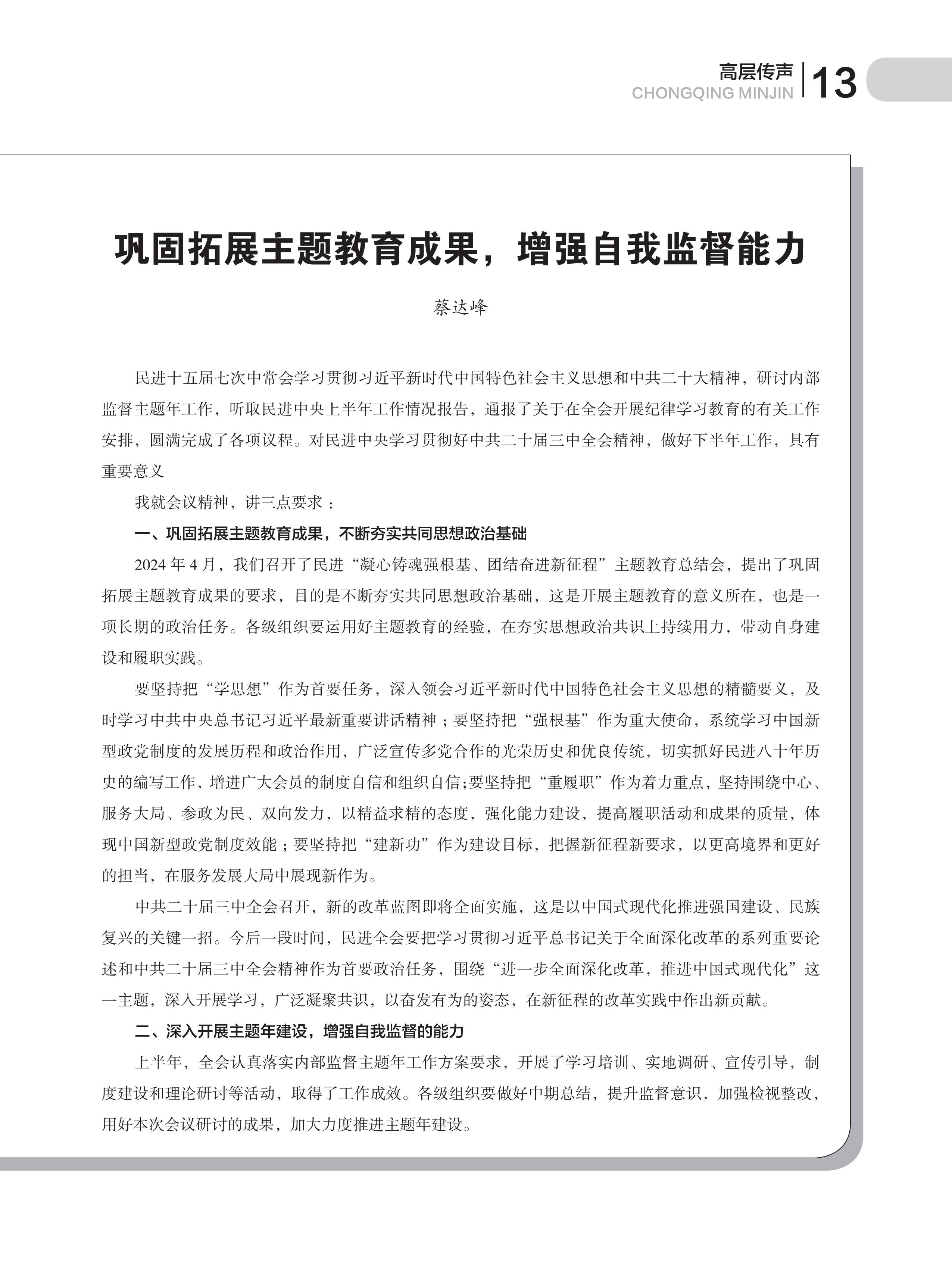 高层传声
CHONGQING MINJIN
13

巩固拓展主题教育成果，增强自我监督能力

蔡达峰

民进十五届七次中常会学习贯彻习近平新时代中国特色社会主义思想和中共二十大精神，研讨内部监督主题年工作，听取民进中央上半年工作情况报告，通报了关于在全会开展纪律学习教育的有关工作安排，圆满完成了各项议程。对民进中央学习贯彻好中共二十届三中全会精神，做好下半年工作，具有重要意义

我就会议精神，讲三点要求：

一、巩固拓展主题教育成果，不断夯实共同思想政治基础

2024 年 4 月，我们召开了民进“凝心铸魂强根基、团结奋进新征程”主题教育总结会，提出了巩固拓展主题教育成果的要求，目的是不断夯实共同思想政治基础，这是开展主题教育的意义所在，也是一项长期的政治任务。各级组织要运用好主题教育的经验，在夯实思想政治共识上持续用力，带动自身建设和履职实践。

要坚持把“学思想”作为首要任务，深入领会习近平新时代中国特色社会主义思想的精髓要义，及时学习中共中央总书记习近平最新重要讲话精神；要坚持把“强根基”作为重大使命，系统学习中国新型政党制度的发展历程和政治作用，广泛宣传多党合作的光荣历史和优良传统，切实抓好民进八十年历史的编写工作，增进广大会员的制度自信和组织自信;要坚持把“重履职”作为着力重点，坚持围绕中心、服务大局、参政为民、双向发力，以精益求精的态度，强化能力建设，提高履职活动和成果的质量，体现中国新型政党制度效能；要坚持把“建新功”作为建设目标，把握新征程新要求，以更高境界和更好的担当，在服务发展大局中展现新作为。

中共二十届三中全会召开，新的改革蓝图即将全面实施，这是以中国式现代化推进强国建设、民族复兴的关键一招。今后一段时间，民进全会要把学习贯彻习近平总书记关于全面深化改革的系列重要论述和中共二十届三中全会精神作为首要政治任务，围绕“进一步全面深化改革，推进中国式现代化”这一主题，深入开展学习，广泛凝聚共识，以奋发有为的姿态，在新征程的改革实践中作出新贡献。

二、深入开展主题年建设，增强自我监督的能力

上半年，全会认真落实内部监督主题年工作方案要求，开展了学习培训、实地调研、宣传引导，制度建设和理论研讨等活动，取得了工作成效。各级组织要做好中期总结，提升监督意识，加强检视整改，用好本次会议研讨的成果，加大力度推进主题年建设。